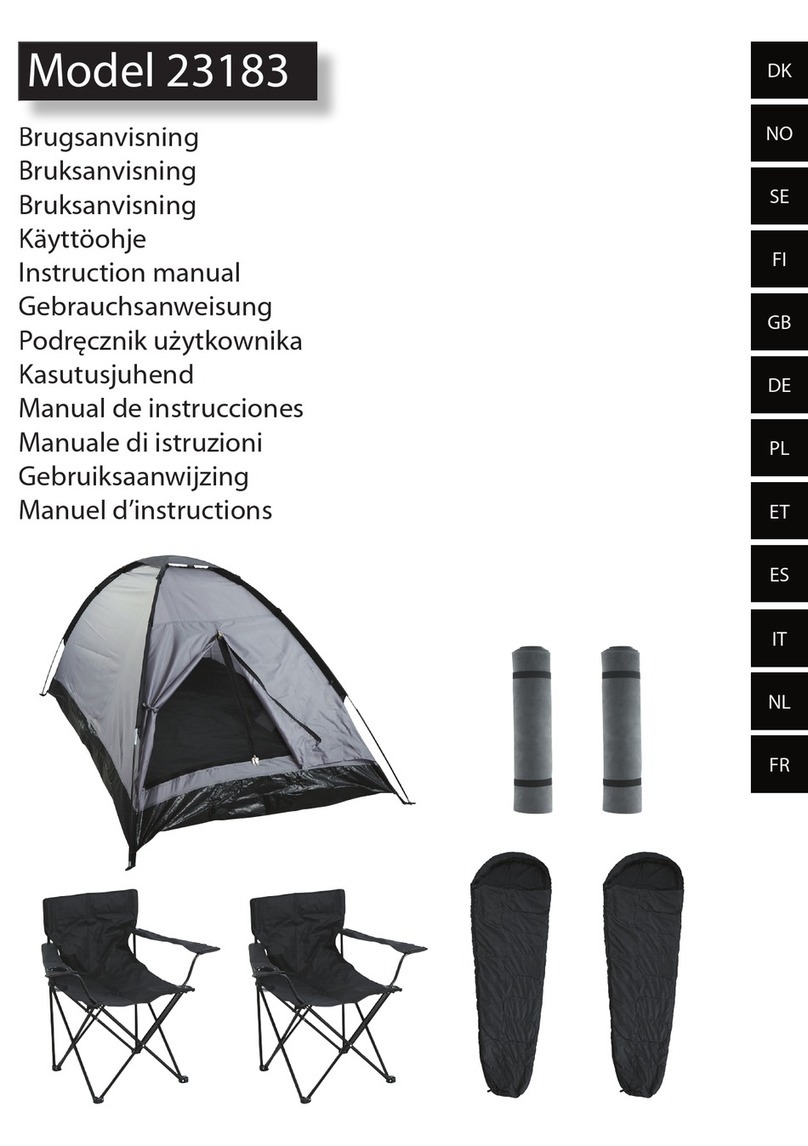 Model 23183

Brugsanvisning
Bruksanvisning
Bruksanvisning
Käyttöohje
Instruction manual
Gebrauchsanweisung
Podręcznik użytkownika
Kasutusjuhend
Manual de instrucciones
Manuale di istruzioni
Gebruiksaanwijzing
Manuel d'instructions

DK
NO
SE
FI
GB
DE
PL
ET
ES
IT
NL
FR